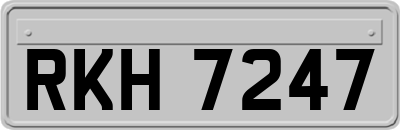 RKH 7247